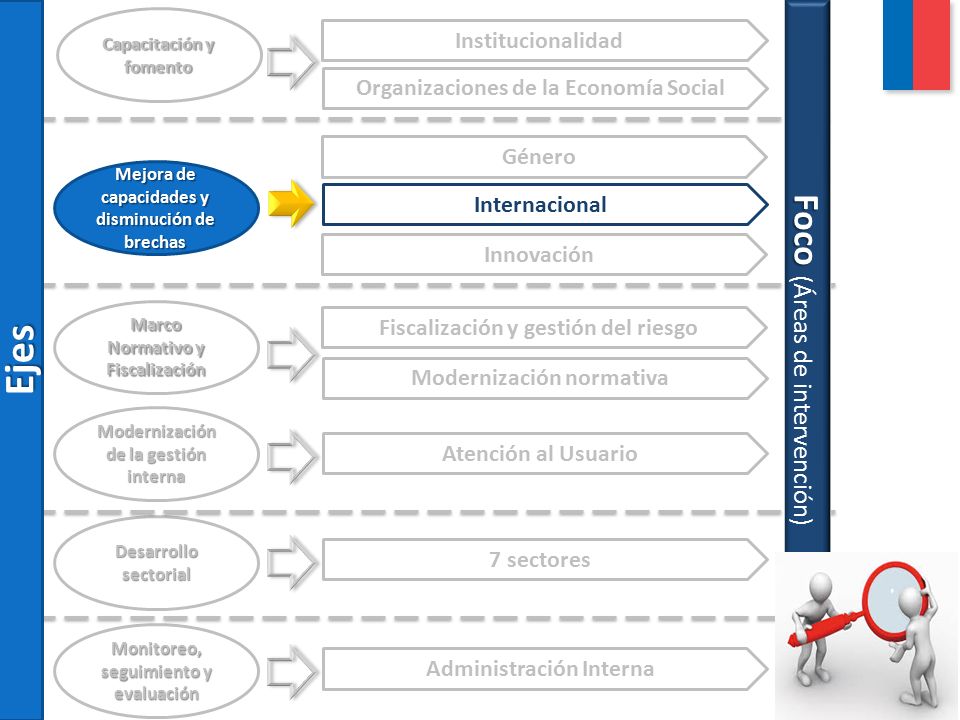 Ejes

Capacitación y fomento

Institucionalidad

Organizaciones de la Economía Social

Mejora de capacidades y disminución de brechas

Género

Internacional

Innovación

Marco Normativo y Fiscalización

Fiscalización y gestión del riesgo

Modernización normativa

Modernización de la gestión interna

Atención al Usuario

Desarrollo sectorial

7 sectores

Monitoreo, seguimiento y evaluación

Administración Interna

Foco (Áreas de intervención)